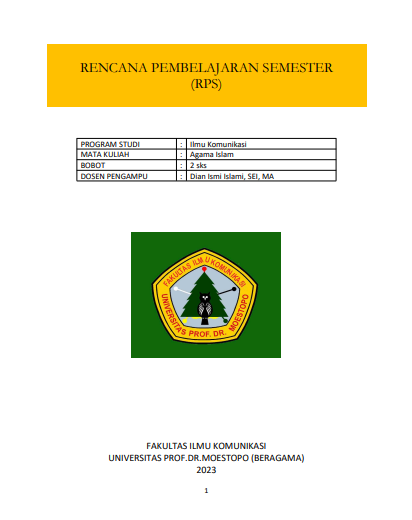 RENCANA PEMBELAJARAN SEMESTER (RPS)

| PROGRAM STUDI | : | Ilmu Komunikasi |
|---|---|---|
| MATA KULIAH | : | Agama Islam |
| BOBOT | : | 2 sks |
| DOSEN PENGAMPU | : | Dian Ismi Islami, SEI, MA |

FAKULTAS ILMU KOMUNIKASI
UNIVERSITAS PROF. DR. MOESTOPO

FAKULTAS ILMU KOMUNIKASI
UNIVERSITAS PROF.DR.MOESTOPO (BERAGAMA)
2023

1